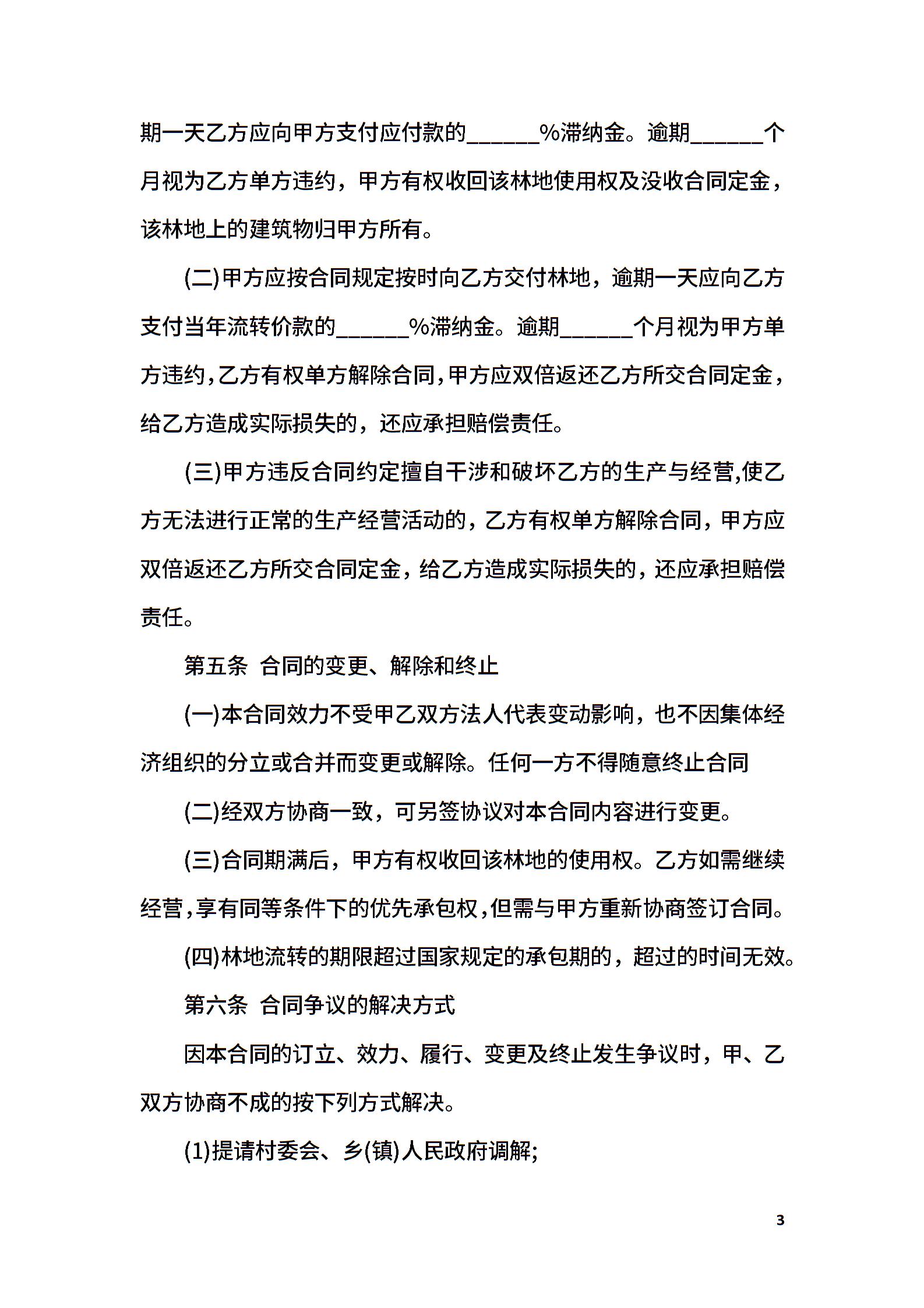 期一天乙方应向甲方支付应付款的______%滞纳金。逾期______个月视为乙方单方违约，甲方有权收回该林地使用权及没收合同定金，该林地上的建筑物归甲方所有。

(二)甲方应按合同规定按时向乙方交付林地，逾期一天应向乙方支付当年流转价款的______%滞纳金。逾期______个月视为甲方单方违约,乙方有权单方解除合同,甲方应双倍返还乙方所交合同定金，给乙方造成实际损失的，还应承担赔偿责任。

(三)甲方违反合同约定擅自干涉和破坏乙方的生产与经营,使乙方无法进行正常的生产经营活动的，乙方有权单方解除合同，甲方应双倍返还乙方所交合同定金，给乙方造成实际损失的，还应承担赔偿责任。

第五条 合同的变更、解除和终止

(一)本合同效力不受甲乙双方法人代表变动影响，也不因集体经济组织的分立或合并而变更或解除。任何一方不得随意终止合同

(二)经双方协商一致，可另签协议对本合同内容进行变更。

(三)合同期满后，甲方有权收回该林地的使用权。乙方如需继续经营,享有同等条件下的优先承包权,但需与甲方重新协商签订合同。

(四)林地流转的期限超过国家规定的承包期的，超过的时间无效。

第六条 合同争议的解决方式

因本合同的订立、效力、履行、变更及终止发生争议时，甲、乙双方协商不成的按下列方式解决。

(1)提请村委会、乡(镇)人民政府调解;

3